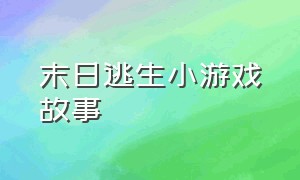 末日逃生小游戏故事